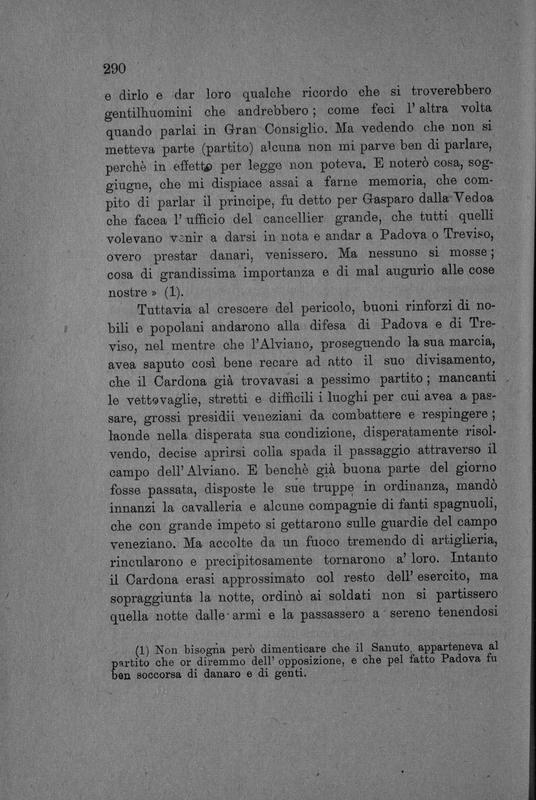 290

e dirlo e dar loro qualche ricordo che si troverebbero gentilhuomini che andrebbero; come feci l'altra volta quando parlai in Gran Consiglio. Ma vedendo che non si metteva parte (partito) alcuna non mi parve ben di parlare, perchè in effetto per legge non poteva. E noterò cosa, soggiugne, che mi dispiace assai a farne memoria, che compito di parlar il principe, fu detto per Gasparo dalla Vedoa che facea l'ufficio del cancellier grande, che tutti quelli volevano venir a darsi in nota e andar a Padova o Treviso, overo prestar danari, venissero. Ma nessuno si mosse; cosa di grandissima importanza e di mal augurio alle cose nostre » (1).

Tuttavia al crescere del pericolo, buoni rinforzi di nobili e popolani andarono alla difesa di Padova e di Treviso, nel mentre che l'Alviano, proseguendo la sua marcia, avea saputo così bene recare ad atto il suo divisamento, che il Cardona già trovavasi a pessimo partito; mancanti le vettovaglie, stretti e difficili i luoghi per cui avea a passare, grossi presidii veneziani da combattere e respingere; laonde nella disperata sua condizione, disperatamente risolvendo, decise aprirsi colla spada il passaggio attraverso il campo dell'Alviano. E benchè già buona parte del giorno fosse passata, disposte le sue truppe in ordinanza, mandò innanzi la cavalleria e alcune compagnie di fanti spagnuoli, che con grande impeto si gettarono sulle guardie del campo veneziano. Ma accolte da un fuoco tremendo di artiglieria, rincularono e precipitosamente tornarono a' loro. Intanto il Cardona erasi approssimato col resto dell'esercito, ma sopraggiunta la notte, ordinò ai soldati non si partissero quella notte dalle armi e la passassero a sereno tenendosi

(1) Non bisogna però dimenticare che il Sanuto apparteneva al partito che or diremmo dell'opposizione, e che pel fatto Padova fu ben soccorsa di danaro e di genti.